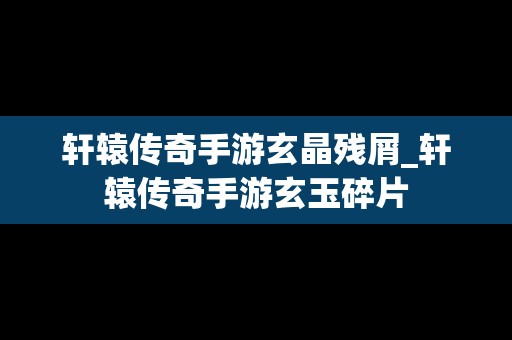 轩辕传奇手游玄晶残屑_轩辕传奇手游玄玉碎片